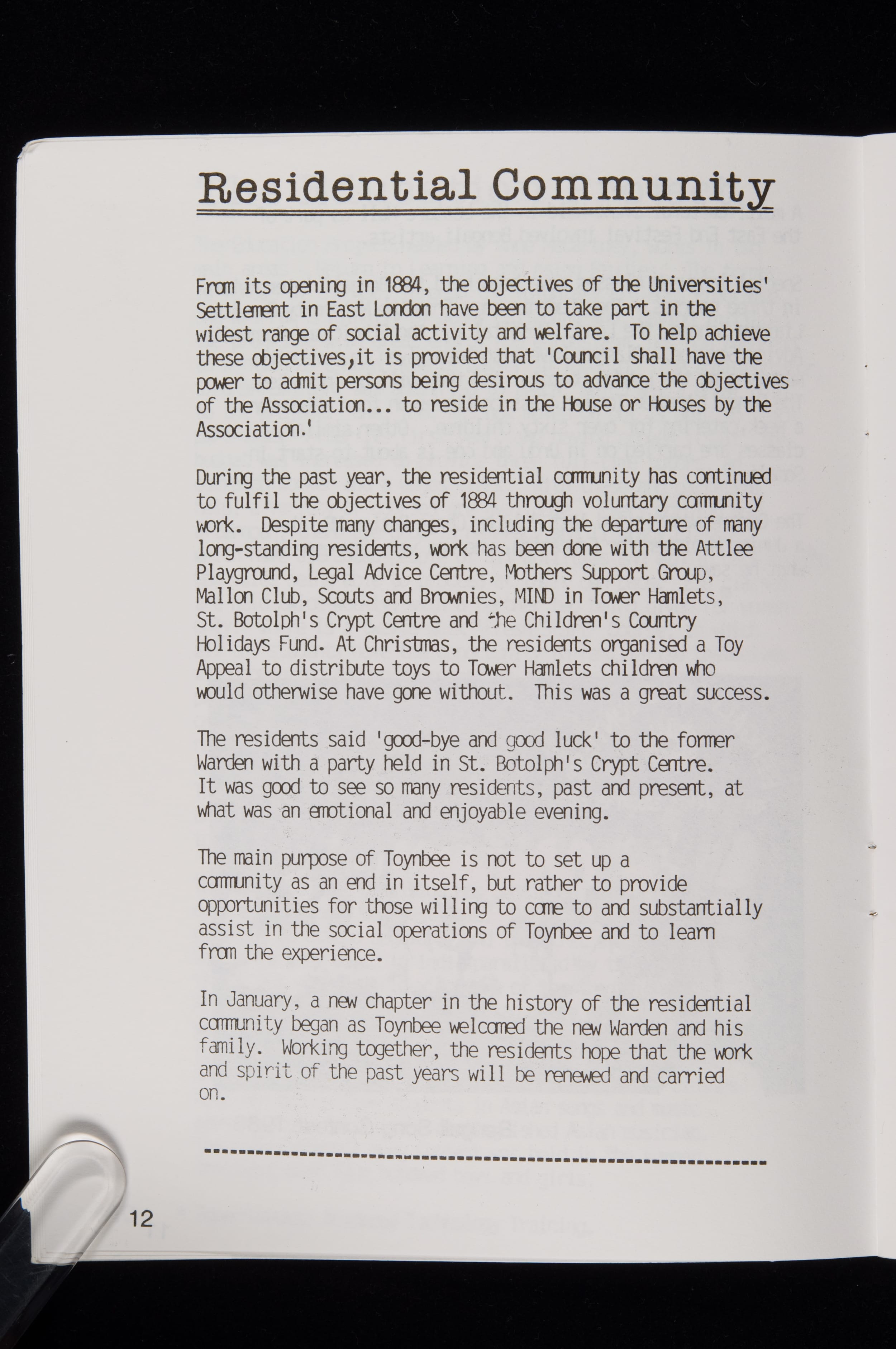 Residential Community

From its opening in 1884, the objectives of the Universities' Settlement in East London have been to take part in the widest range of social activity and welfare. To help achieve these objectives,it is provided that 'Council shall have the power to admit persons being desirous to advance the objectives of the Association... to reside in the House or Houses by the Association.'

During the past year, the residential community has continued to fulfil the objectives of 1884 through voluntary community work. Despite many changes, including the departure of many long-standing residents, work has been done with the Attlee Playground, Legal Advice Centre, Mothers Support Group, Mallon Club, Scouts and Brownies, MIND in Tower Hamlets, St. Botolph's Crypt Centre and the Children's Country Holidays Fund. At Christmas, the residents organised a Toy Appeal to distribute toys to Tower Hamlets children who would otherwise have gone without. This was a great success.

The residents said 'good-bye and good luck' to the former Warden with a party held in St. Botolph's Crypt Centre. It was good to see so many residents, past and present, at what was an emotional and enjoyable evening.

The main purpose of Toynbee is not to set up a community as an end in itself, but rather to provide opportunities for those willing to come to and substantially assist in the social operations of Toynbee and to learn from the experience.

In January, a new chapter in the history of the residential community began as Toynbee welcomed the new Warden and his family. Working together, the residents hope that the work and spirit of the past years will be renewed and carried on.

12